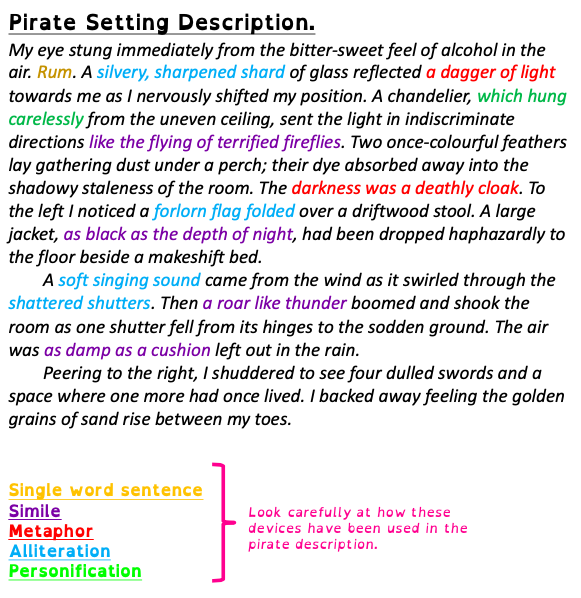 Pirate Setting Description.

My eye stung immediately from the bitter-sweet feel of alcohol in the air. Rum. A silvery, sharpened shard of glass reflected a dagger of light towards me as I nervously shifted my position. A chandelier, which hung carelessly from the uneven ceiling, sent the light in indiscriminate directions like the flying of terrified fireflies. Two once-colourful feathers lay gathering dust under a perch; their dye absorbed away into the shadowy staleness of the room. The darkness was a deathly cloak. To the left I noticed a forlorn flag folded over a driftwood stool. A large jacket, as black as the depth of night, had been dropped haphazardly to the floor beside a makeshift bed.

A soft singing sound came from the wind as it swirled through the shattered shutters. Then a roar like thunder boomed and shook the room as one shutter fell from its hinges to the sodden ground. The air was as damp as a cushion left out in the rain.

Peering to the right, I shuddered to see four dulled swords and a space where one more had once lived. I backed away feeling the golden grains of sand rise between my toes.

Single word sentence
Simile
Metaphor
Alliteration
Personification

Look carefully at how these devices have been used in the pirate description.